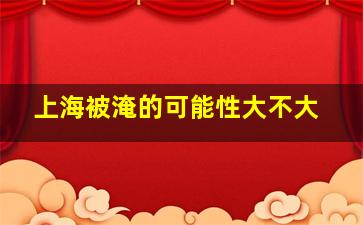 上海被淹的可能性大不大